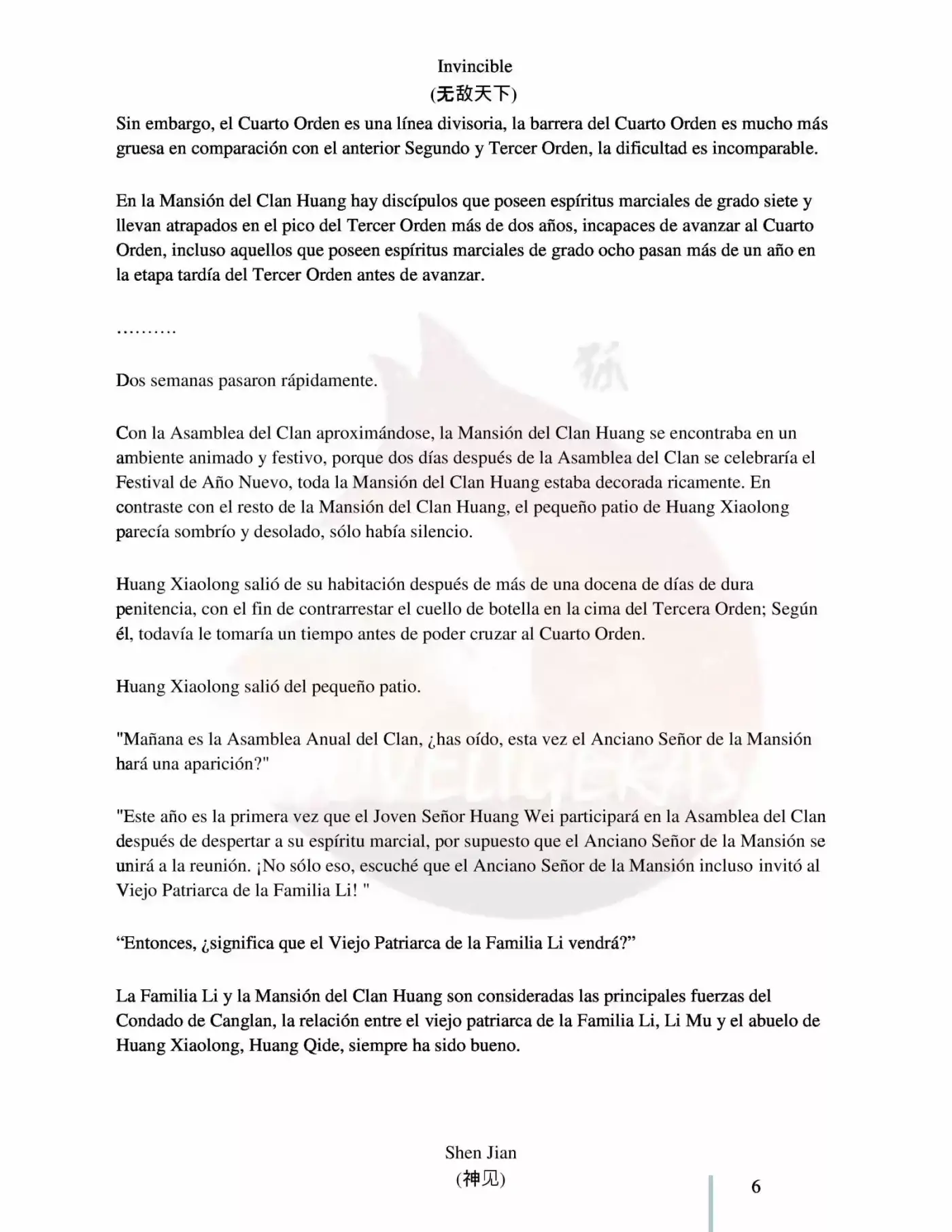 Invincible
(无敌天下)

Sin embargo, el Cuarto Orden es una línea divisoria, la barrera del Cuarto Orden es mucho más gruesa en comparación con el anterior Segundo y Tercer Orden, la dificultad es incomparable.

En la Mansión del Clan Huang hay discípulos que poseen espíritus marciales de grado siete y llevan atrapados en el pico del Tercer Orden más de dos años, incapaces de avanzar al Cuarto Orden, incluso aquellos que poseen espíritus marciales de grado ocho pasan más de un año en la etapa tardía del Tercer Orden antes de avanzar.

……….

Dos semanas pasaron rápidamente.

Con la Asamblea del Clan aproximándose, la Mansión del Clan Huang se encontraba en un ambiente animado y festivo, porque dos días después de la Asamblea del Clan se celebraría el Festival de Año Nuevo, toda la Mansión del Clan Huang estaba decorada ricamente. En contraste con el resto de la Mansión del Clan Huang, el pequeño patio de Huang Xiaolong parecía sombrío y desolado, sólo había silencio.

Huang Xiaolong salió de su habitación después de más de una docena de días de dura penitencia, con el fin de contrarrestar el cuello de botella en la cima del Tercera Orden; Según él, todavía le tomaría un tiempo antes de poder cruzar al Cuarto Orden.

Huang Xiaolong salió del pequeño patio.

"Mañana es la Asamblea Anual del Clan, ¿has oído, esta vez el Anciano Señor de la Mansión hará una aparición?"

"Este año es la primera vez que el Joven Señor Huang Wei participará en la Asamblea del Clan después de despertar a su espíritu marcial, por supuesto que el Anciano Señor de la Mansión se unirá a la reunión. ¡No sólo eso, escuché que el Anciano Señor de la Mansión incluso invitó al Viejo Patriarca de la Familia Li! "

“Entonces, ¿significa que el Viejo Patriarca de la Familia Li vendrá?”

La Familia Li y la Mansión del Clan Huang son consideradas las principales fuerzas del Condado de Canglan, la relación entre el viejo patriarca de la Familia Li, Li Mu y el abuelo de Huang Xiaolong, Huang Qide, siempre ha sido bueno.

Shen Jian
(神见)

6